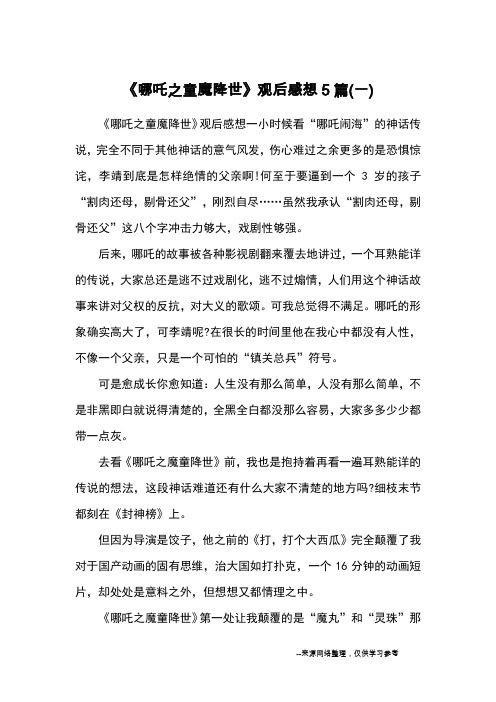 《哪吒之童魔降世》观后感想 5 篇(一)

《哪吒之童魔降世》观后感想一小时候看“哪吒闹海”的神话传说，完全不同于其他神话的意气风发，伤心难过之余更多的是恐惧惊诧，李靖到底是怎样绝情的父亲啊!何至于要逼到一个 3 岁的孩子“割肉还母，剔骨还父”，刚烈自尽……虽然我承认“割肉还母，剔骨还父”这八个字冲击力够大，戏剧性够强。

后来，哪吒的故事被各种影视剧翻来覆去地讲过，一个耳熟能详的传说，大家总还是逃不过戏剧化，逃不过煽情，人们用这个神话故事来讲对父权的反抗，对大义的歌颂。可我总觉得不满足。哪吒的形象确实高大了，可李靖呢?在很长的时间里他在我心中都没有人性，不像一个父亲，只是一个可怕的“镇关总兵”符号。

可是愈成长你愈知道：人生没有那么简单，人没有那么简单，不是非黑即白就说得清楚的，全黑全白都没那么容易，大家多多少少都带一点灰。

去看《哪吒之魔童降世》前，我也是抱持着再看一遍耳熟能详的传说的想法，这段神话难道还有什么大家不清楚的地方吗?细枝末节都刻在《封神榜》上。

但因为导演是饺子，他之前的《打，打个大西瓜》完全颠覆了我对于国产动画的固有思维，治大国如打扑克，一个 16 分钟的动画短片，却处处是意料之外，但想想又都情理之中。

《哪吒之魔童降世》第一处让我颠覆的是“魔丸”和“灵珠”那

--来源网络整理，仅供学习参考